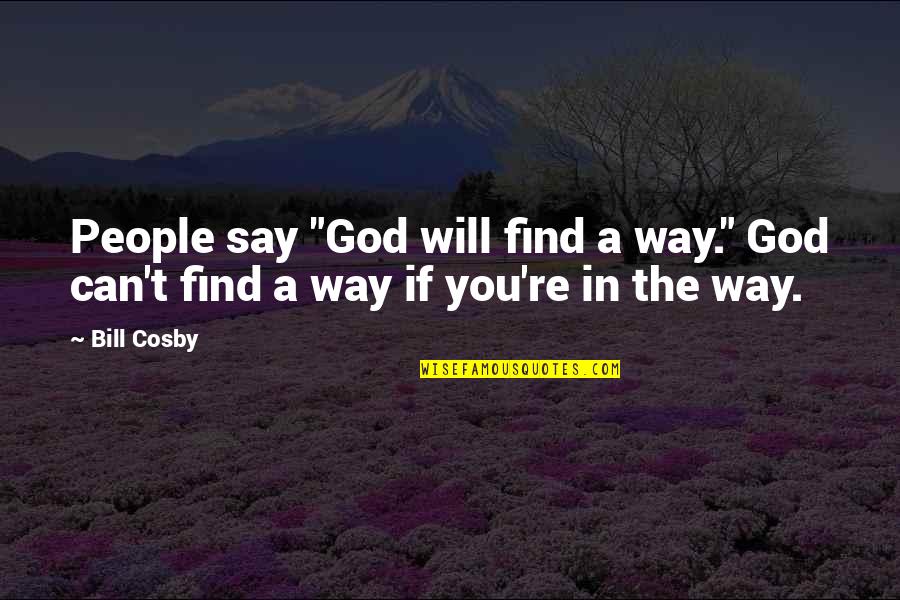 People say "God will find a way." God can't find a way if you're in the way.

~ Bill Cosby

WISEFAMOUSQUOTES.COM